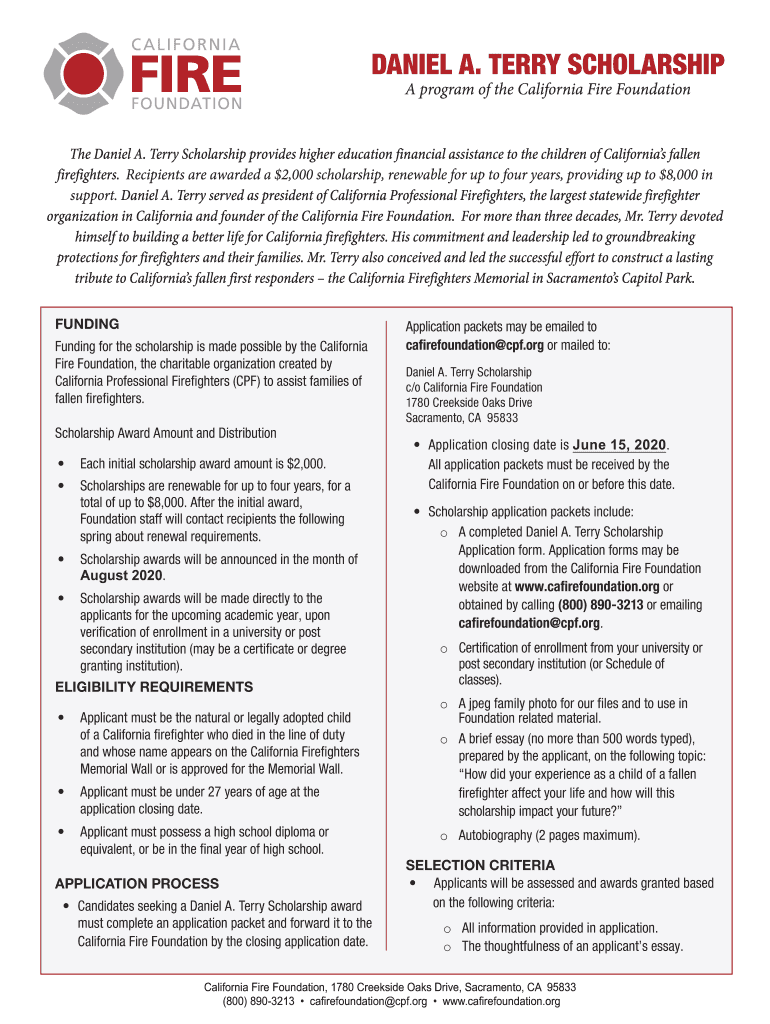 CALIFORNIA
FIRE
FOUNDATION

DANIEL A. TERRY SCHOLARSHIP
A program of the California Fire Foundation

The Daniel A. Terry Scholarship provides higher education financial assistance to the children of California's fallen firefighters. Recipients are awarded a $2,000 scholarship, renewable for up to four years, providing up to $8,000 in support. Daniel A. Terry served as president of California Professional Firefighters, the largest statewide firefighter organization in California and founder of the California Fire Foundation. For more than three decades, Mr. Terry devoted himself to building a better life for California firefighters. His commitment and leadership led to groundbreaking protections for firefighters and their families. Mr. Terry also conceived and led the successful effort to construct a lasting tribute to California's fallen first responders – the California Firefighters Memorial in Sacramento's Capitol Park.

FUNDING
Funding for the scholarship is made possible by the California Fire Foundation, the charitable organization created by California Professional Firefighters (CPF) to assist families of fallen firefighters.

Scholarship Award Amount and Distribution

• Each initial scholarship award amount is $2,000.
• Scholarships are renewable for up to four years, for a total of up to $8,000. After the initial award, Foundation staff will contact recipients the following spring about renewal requirements.
• Scholarship awards will be announced in the month of August 2020.
• Scholarship awards will be made directly to the applicants for the upcoming academic year, upon verification of enrollment in a university or post secondary institution (may be a certificate or degree granting institution).

ELIGIBILITY REQUIREMENTS
• Applicant must be the natural or legally adopted child of a California firefighter who died in the line of duty and whose name appears on the California Firefighters Memorial Wall or is approved for the Memorial Wall.
• Applicant must be under 27 years of age at the application closing date.
• Applicant must possess a high school diploma or equivalent, or be in the final year of high school.

APPLICATION PROCESS
• Candidates seeking a Daniel A. Terry Scholarship award must complete an application packet and forward it to the California Fire Foundation by the closing application date.

Application packets may be emailed to cafirefoundation@cpf.org or mailed to:

Daniel A. Terry Scholarship
c/o California Fire Foundation
1780 Creekside Oaks Drive
Sacramento, CA 95833

• Application closing date is June 15, 2020. All application packets must be received by the California Fire Foundation on or before this date.
• Scholarship application packets include:
o A completed Daniel A. Terry Scholarship Application form. Application forms may be downloaded from the California Fire Foundation website at www.cafirefoundation.org or obtained by calling (800) 890-3213 or emailing cafirefoundation@cpf.org.
o Certification of enrollment from your university or post secondary institution (or Schedule of classes).
o A jpeg family photo for our files and to use in Foundation related material.
o A brief essay (no more than 500 words typed), prepared by the applicant, on the following topic: "How did your experience as a child of a fallen firefighter affect your life and how will this scholarship impact your future?"
o Autobiography (2 pages maximum).

SELECTION CRITERIA
• Applicants will be assessed and awards granted based on the following criteria:
o All information provided in application.
o The thoughtfulness of an applicant's essay.

California Fire Foundation, 1780 Creekside Oaks Drive, Sacramento, CA 95833
(800) 890-3213 • cafirefoundation@cpf.org • www.cafirefoundation.org